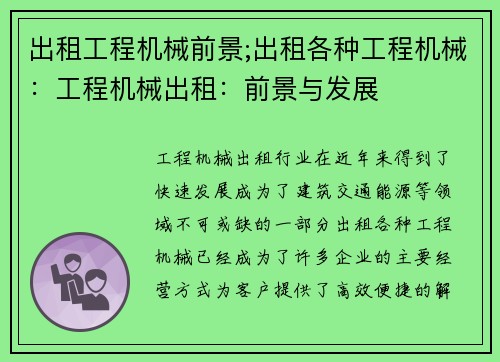 出租工程机械前景;出租各种工程机械：工程机械出租：前景与发展

工程机械出租行业在近年来得到了快速发展成为了建筑交通能源等领域不可或缺的一部分出租各种工程机械已经成为了许多企业的主要经营方式为客户提供了高效便捷的解